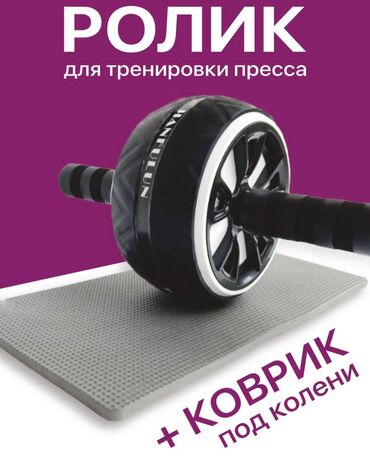 РОЛИК
для тренировки пресса

HANTULUN

+ КОВРИК
под колени